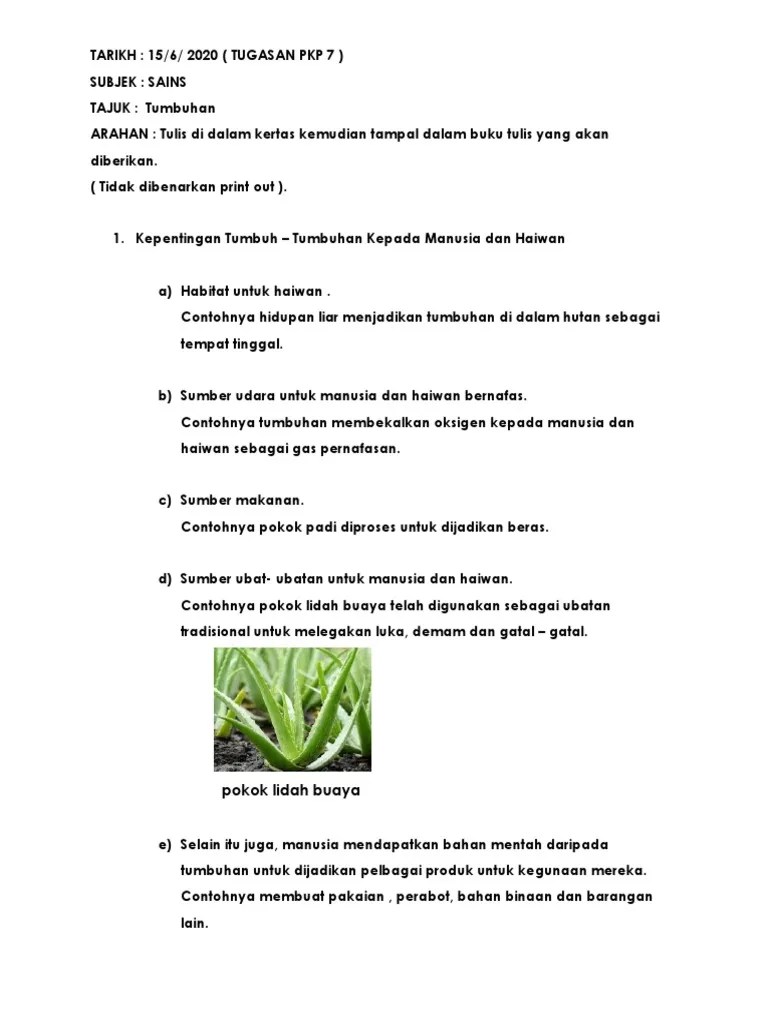 TARIKH : 15/6/ 2020 ( TUGASAN PKP 7 )

SUBJEK : SAINS

TAJUK : Tumbuhan

ARAHAN : Tulis di dalam kertas kemudian tampal dalam buku tulis yang akan diberikan.

( Tidak dibenarkan print out ).

1. Kepentingan Tumbuh – Tumbuhan Kepada Manusia dan Haiwan

a) Habitat untuk haiwan .
Contohnya hidupan liar menjadikan tumbuhan di dalam hutan sebagai tempat tinggal.

b) Sumber udara untuk manusia dan haiwan bernafas.
Contohnya tumbuhan membekalkan oksigen kepada manusia dan haiwan sebagai gas pernafasan.

c) Sumber makanan.
Contohnya pokok padi diproses untuk dijadikan beras.

d) Sumber ubat- ubatan untuk manusia dan haiwan.
Contohnya pokok lidah buaya telah digunakan sebagai ubatan tradisional untuk melegakan luka, demam dan gatal – gatal.

pokok lidah buaya

e) Selain itu juga, manusia mendapatkan bahan mentah daripada tumbuhan untuk dijadikan pelbagai produk untuk kegunaan mereka. Contohnya membuat pakaian , perabot, bahan binaan dan barangan lain.